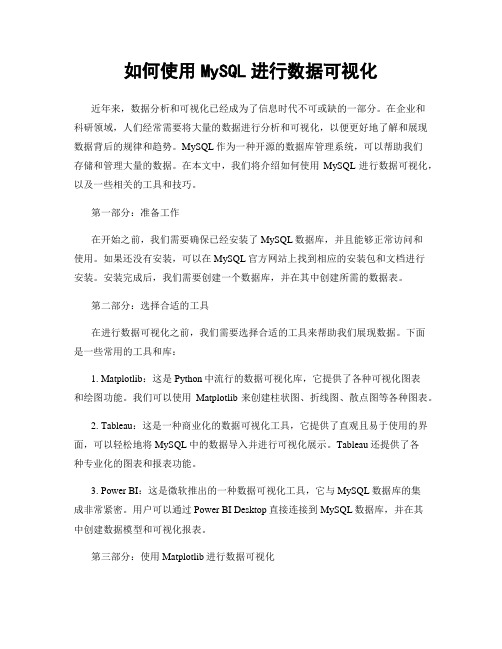 如何使用 MySQL 进行数据可视化

近年来，数据分析和可视化已经成为了信息时代不可或缺的一部分。在企业和科研领域，人们经常需要将大量的数据进行分析和可视化，以便更好地了解和展现数据背后的规律和趋势。MySQL 作为一种开源的数据库管理系统，可以帮助我们存储和管理大量的数据。在本文中，我们将介绍如何使用 MySQL 进行数据可视化，以及一些相关的工具和技巧。

第一部分：准备工作

在开始之前，我们需要确保已经安装了 MySQL 数据库，并且能够正常访问和使用。如果还没有安装，可以在 MySQL 官方网站上找到相应的安装包和文档进行安装。安装完成后，我们需要创建一个数据库，并在其中创建所需的数据表。

第二部分：选择合适的工具

在进行数据可视化之前，我们需要选择合适的工具来帮助我们展现数据。下面是一些常用的工具和库：

1. Matplotlib：这是 Python 中流行的数据可视化库，它提供了各种可视化图表和绘图功能。我们可以使用 Matplotlib 来创建柱状图、折线图、散点图等各种图表。

2. Tableau：这是一种商业化的数据可视化工具，它提供了直观且易于使用的界面，可以轻松地将 MySQL 中的数据导入并进行可视化展示。Tableau 还提供了各种专业化的图表和报表功能。

3. Power BI：这是微软推出的一种数据可视化工具，它与 MySQL 数据库的集成非常紧密。用户可以通过 Power BI Desktop 直接连接到 MySQL 数据库，并在其中创建数据模型和可视化报表。

第三部分：使用 Matplotlib 进行数据可视化